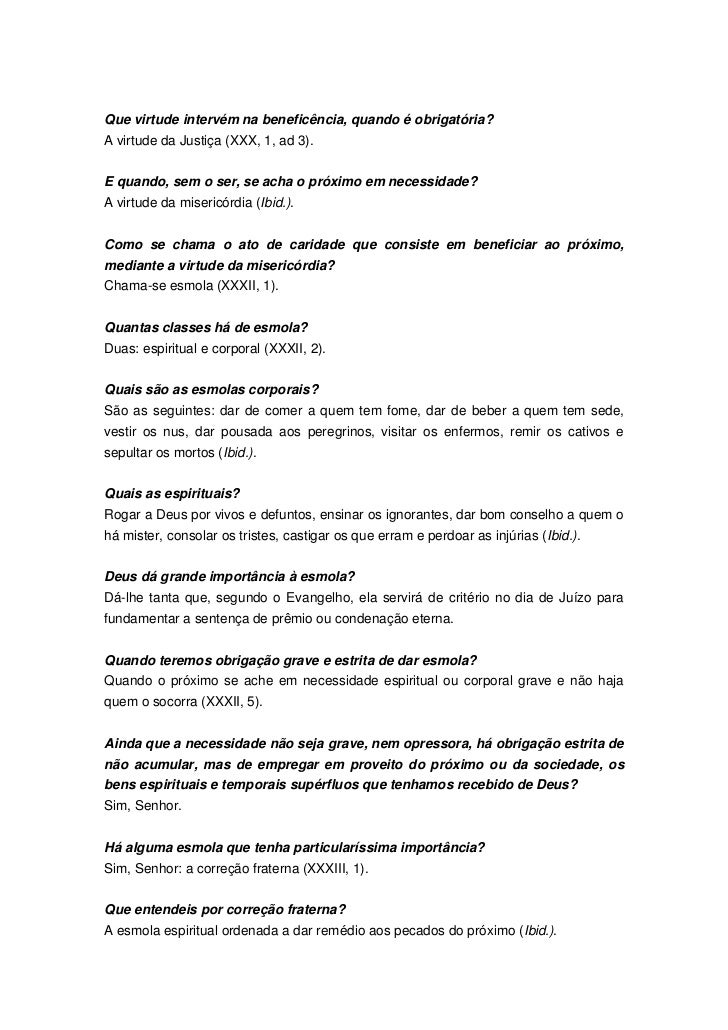 Que virtude intervém na beneficência, quando é obrigatória?
A virtude da Justiça (XXX, 1, ad 3).

E quando, sem o ser, se acha o próximo em necessidade?
A virtude da misericórdia (Ibid.).

Como se chama o ato de caridade que consiste em beneficiar ao próximo, mediante a virtude da misericórdia?
Chama-se esmola (XXXII, 1).

Quantas classes há de esmola?
Duas: espiritual e corporal (XXXII, 2).

Quais são as esmolas corporais?
São as seguintes: dar de comer a quem tem fome, dar de beber a quem tem sede, vestir os nus, dar pousada aos peregrinos, visitar os enfermos, remir os cativos e sepultar os mortos (Ibid.).

Quais as espirituais?
Rogar a Deus por vivos e defuntos, ensinar os ignorantes, dar bom conselho a quem o há mister, consolar os tristes, castigar os que erram e perdoar as injúrias (Ibid.).

Deus dá grande importância à esmola?
Dá-lhe tanta que, segundo o Evangelho, ela servirá de critério no dia de Juízo para fundamentar a sentença de prêmio ou condenação eterna.

Quando teremos obrigação grave e estrita de dar esmola?
Quando o próximo se ache em necessidade espiritual ou corporal grave e não haja quem o socorra (XXXII, 5).

Ainda que a necessidade não seja grave, nem opressora, há obrigação estrita de não acumular, mas de empregar em proveito do próximo ou da sociedade, os bens espirituais e temporais supérfluos que tenhamos recebido de Deus?
Sim, Senhor.

Há alguma esmola que tenha particularíssima importância?
Sim, Senhor: a correção fraterna (XXXIII, 1).

Que entendeis por correção fraterna?
A esmola espiritual ordenada a dar remédio aos pecados do próximo (Ibid.).